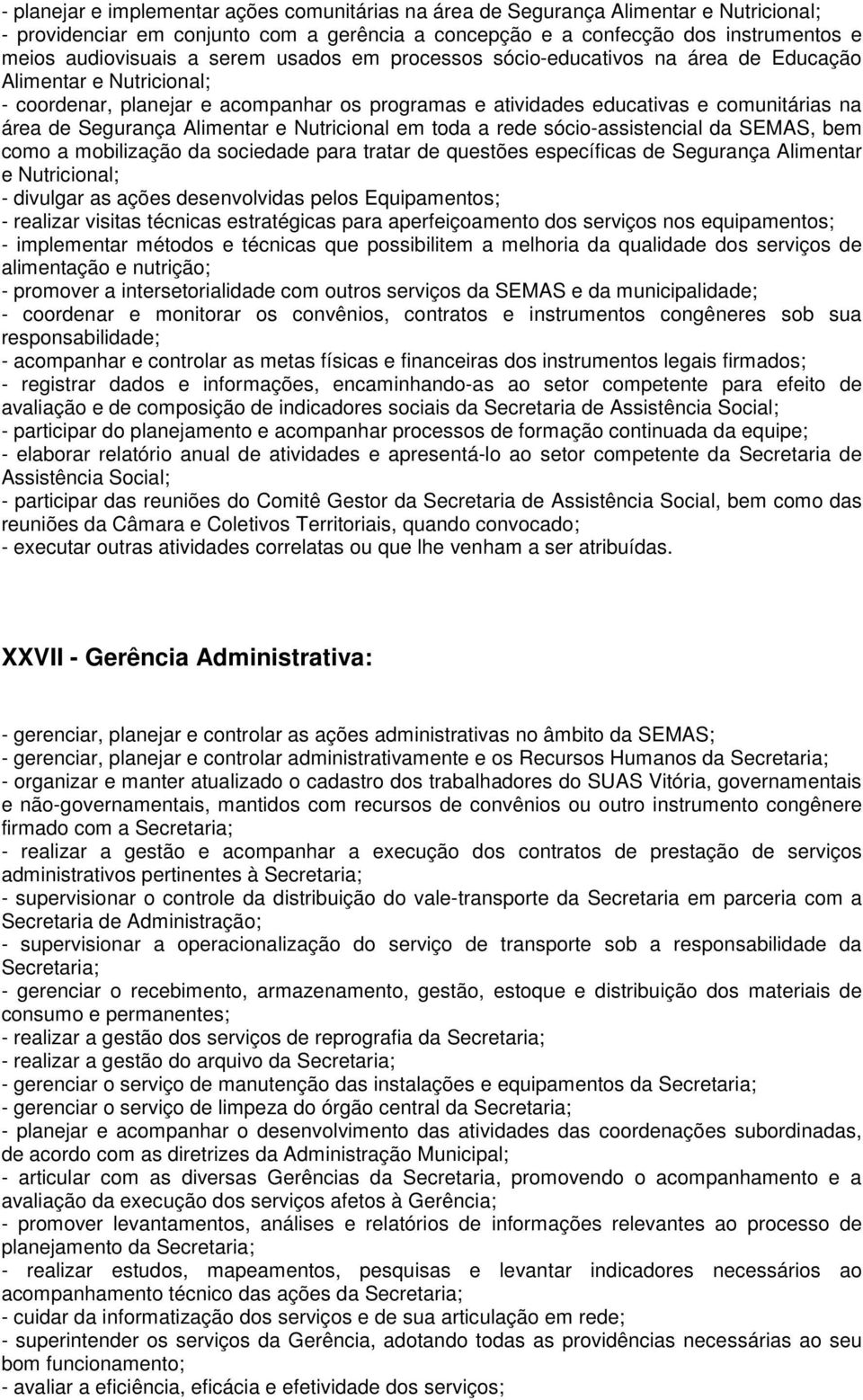 - planejar e implementar ações comunitárias na área de Segurança Alimentar e Nutricional;
- providenciar em conjunto com a gerência a concepção e a confecção dos instrumentos e meios audiovisuais a serem usados em processos sócio-educativos na área de Educação Alimentar e Nutricional;
- coordenar, planejar e acompanhar os programas e atividades educativas e comunitárias na área de Segurança Alimentar e Nutricional em toda a rede sócio-assistencial da SEMAS, bem como a mobilização da sociedade para tratar de questões específicas de Segurança Alimentar e Nutricional;
- divulgar as ações desenvolvidas pelos Equipamentos;
- realizar visitas técnicas estratégicas para aperfeiçoamento dos serviços nos equipamentos;
- implementar métodos e técnicas que possibilitem a melhoria da qualidade dos serviços de alimentação e nutrição;
- promover a intersetorialidade com outros serviços da SEMAS e da municipalidade;
- coordenar e monitorar os convênios, contratos e instrumentos congêneres sob sua responsabilidade;
- acompanhar e controlar as metas físicas e financeiras dos instrumentos legais firmados;
- registrar dados e informações, encaminhando-as ao setor competente para efeito de avaliação e de composição de indicadores sociais da Secretaria de Assistência Social;
- participar do planejamento e acompanhar processos de formação continuada da equipe;
- elaborar relatório anual de atividades e apresentá-lo ao setor competente da Secretaria de Assistência Social;
- participar das reuniões do Comitê Gestor da Secretaria de Assistência Social, bem como das reuniões da Câmara e Coletivos Territoriais, quando convocado;
- executar outras atividades correlatas ou que lhe venham a ser atribuídas.

XXVII - Gerência Administrativa:

- gerenciar, planejar e controlar as ações administrativas no âmbito da SEMAS;
- gerenciar, planejar e controlar administrativamente e os Recursos Humanos da Secretaria;
- organizar e manter atualizado o cadastro dos trabalhadores do SUAS Vitória, governamentais e não-governamentais, mantidos com recursos de convênios ou outro instrumento congênere firmado com a Secretaria;
- realizar a gestão e acompanhar a execução dos contratos de prestação de serviços administrativos pertinentes à Secretaria;
- supervisionar o controle da distribuição do vale-transporte da Secretaria em parceria com a Secretaria de Administração;
- supervisionar a operacionalização do serviço de transporte sob a responsabilidade da Secretaria;
- gerenciar o recebimento, armazenamento, gestão, estoque e distribuição dos materiais de consumo e permanentes;
- realizar a gestão dos serviços de reprografia da Secretaria;
- realizar a gestão do arquivo da Secretaria;
- gerenciar o serviço de manutenção das instalações e equipamentos da Secretaria;
- gerenciar o serviço de limpeza do órgão central da Secretaria;
- planejar e acompanhar o desenvolvimento das atividades das coordenações subordinadas, de acordo com as diretrizes da Administração Municipal;
- articular com as diversas Gerências da Secretaria, promovendo o acompanhamento e a avaliação da execução dos serviços afetos à Gerência;
- promover levantamentos, análises e relatórios de informações relevantes ao processo de planejamento da Secretaria;
- realizar estudos, mapeamentos, pesquisas e levantar indicadores necessários ao acompanhamento técnico das ações da Secretaria;
- cuidar da informatização dos serviços e de sua articulação em rede;
- superintender os serviços da Gerência, adotando todas as providências necessárias ao seu bom funcionamento;
- avaliar a eficiência, eficácia e efetividade dos serviços;